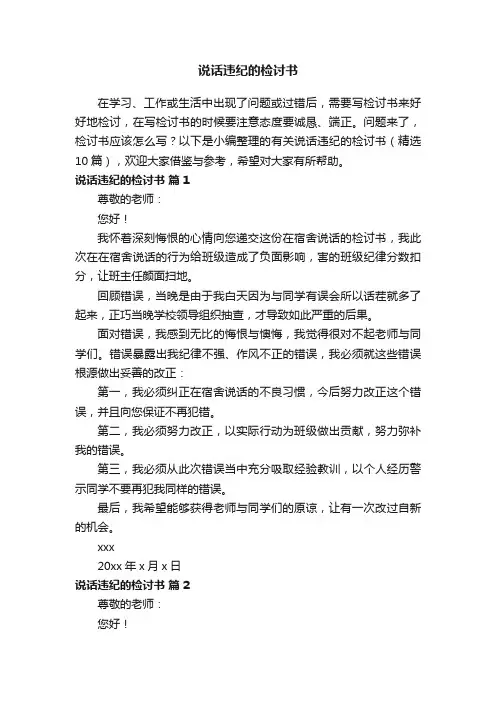 说话违纪的检讨书

在学习、工作或生活中出现了问题或过错后，需要写检讨书来好好地检讨，在写检讨书的时候要注意态度要诚恳、端正。问题来了，检讨书应该怎么写？以下是小编整理的有关说话违纪的检讨书（精选10篇），欢迎大家借鉴与参考，希望对大家有所帮助。

说话违纪的检讨书 篇1

尊敬的老师：

您好！

我怀着深刻悔恨的心情向您递交这份在宿舍说话的检讨书，我此次在在宿舍说话的行为给班级造成了负面影响，害的班级纪律分数扣分，让班主任颜面扫地。

回顾错误，当晚是由于我白天因为与同学有误会所以话茬就多了起来，正巧当晚学校领导组织抽查，才导致如此严重的后果。

面对错误，我感到无比的悔恨与懊悔，我觉得很对不起老师与同学们。错误暴露出我纪律不强、作风不正的错误，我必须就这些错误根源做出妥善的改正：

第一，我必须纠正在宿舍说话的不良习惯，今后努力改正这个错误，并且向您保证不再犯错。

第二，我必须努力改正，以实际行动为班级做出贡献，努力弥补我的错误。

第三，我必须从此次错误当中充分吸取经验教训，以个人经历警示同学不要再犯我同样的错误。

最后，我希望能够获得老师与同学们的原谅，让有一次改过自新的机会。

xxx

20xx年x月x日

说话违纪的检讨书 篇2

尊敬的老师：

您好！